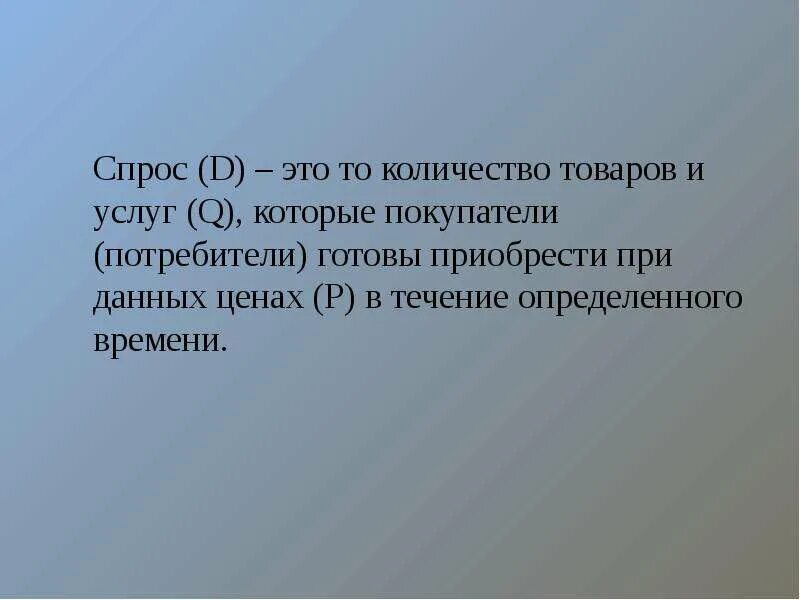 Спрос (D) – это то количество товаров и услуг (Q), которые покупатели (потребители) готовы приобрести при данных ценах (P) в течение определенного времени.